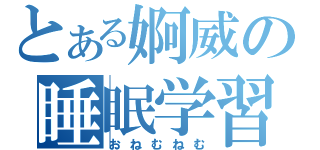 とある婀威の
睡眠学習
おねむねむ